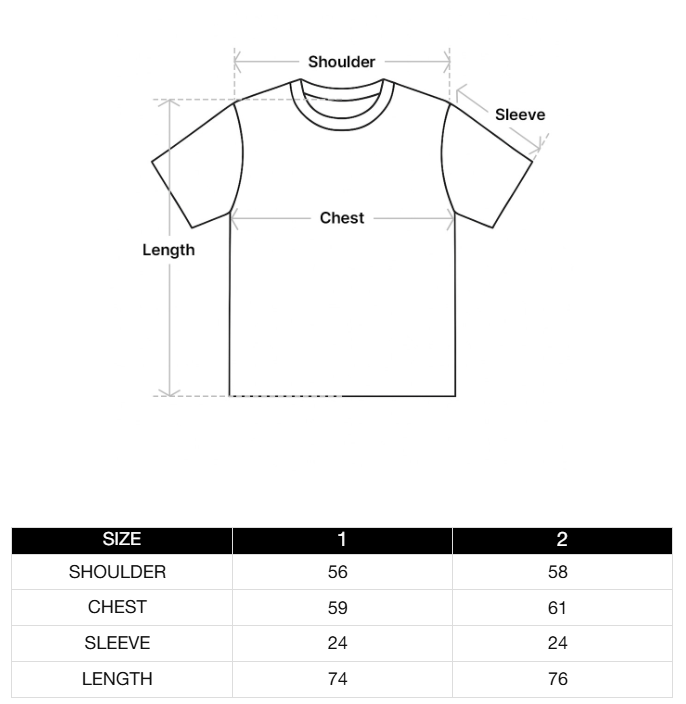 Shoulder
Sleeve
Chest
Length

| SIZE | 1 | 2 |
|---|---|---|
| SHOULDER | 56 | 58 |
| CHEST | 59 | 61 |
| SLEEVE | 24 | 24 |
| LENGTH | 74 | 76 |